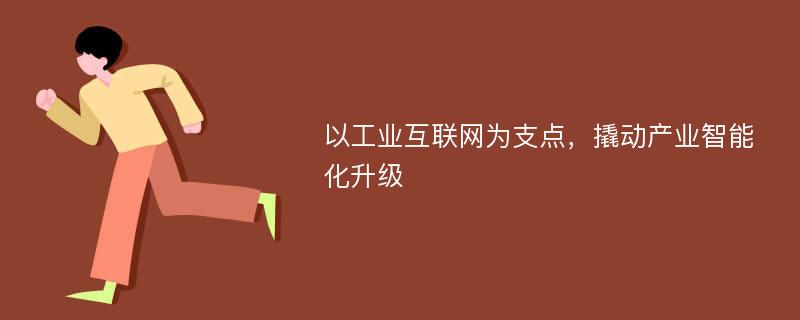 以工业互联网为支点，撬动产业智能化升级